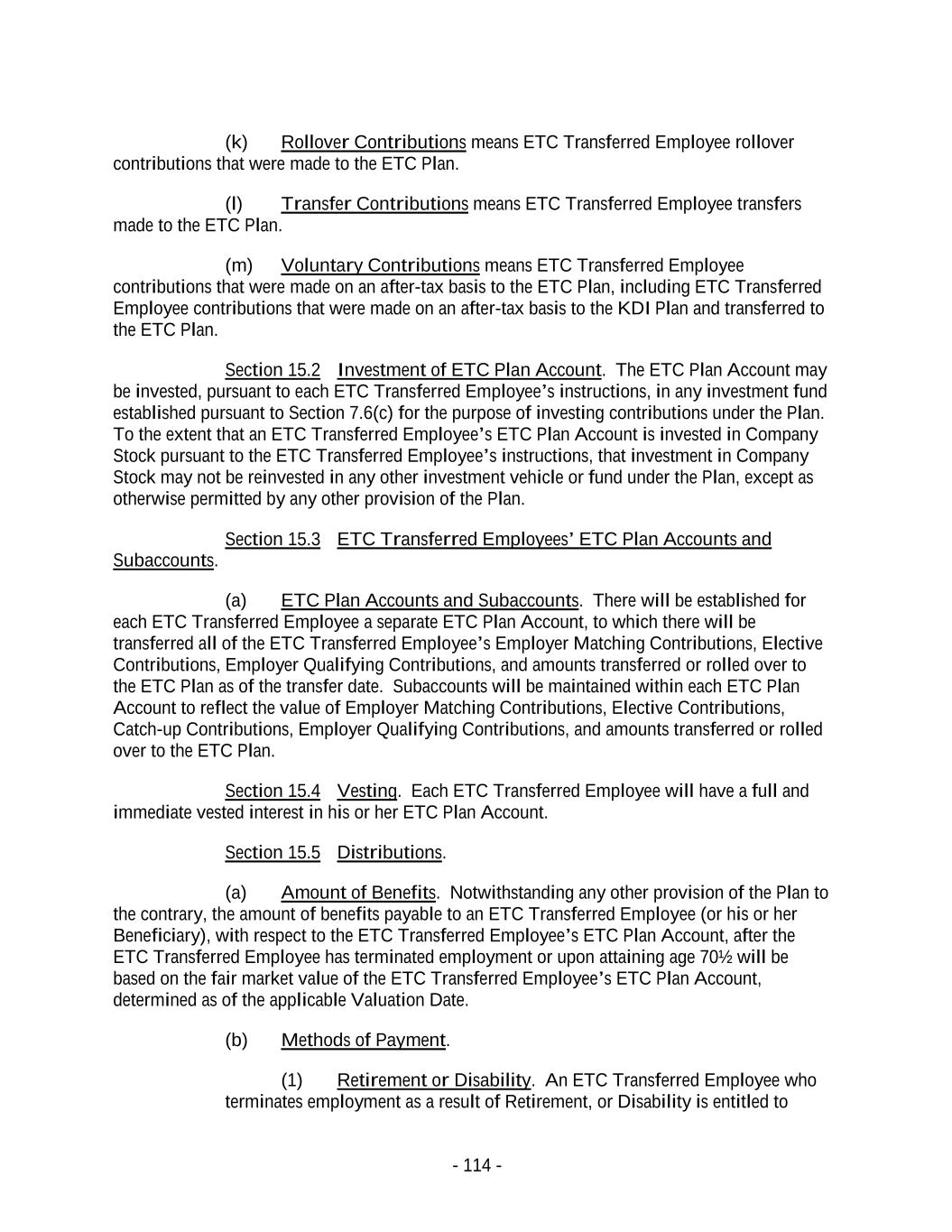 (k) Rollover Contributions means ETC Transferred Employee rollover contributions that were made to the ETC Plan.

(l) Transfer Contributions means ETC Transferred Employee transfers made to the ETC Plan.

(m) Voluntary Contributions means ETC Transferred Employee contributions that were made on an after-tax basis to the ETC Plan, including ETC Transferred Employee contributions that were made on an after-tax basis to the KDI Plan and transferred to the ETC Plan.

Section 15.2 Investment of ETC Plan Account. The ETC Plan Account may be invested, pursuant to each ETC Transferred Employee's instructions, in any investment fund established pursuant to Section 7.6(c) for the purpose of investing contributions under the Plan. To the extent that an ETC Transferred Employee's ETC Plan Account is invested in Company Stock pursuant to the ETC Transferred Employee's instructions, that investment in Company Stock may not be reinvested in any other investment vehicle or fund under the Plan, except as otherwise permitted by any other provision of the Plan.

Section 15.3 ETC Transferred Employees' ETC Plan Accounts and Subaccounts.

(a) ETC Plan Accounts and Subaccounts. There will be established for each ETC Transferred Employee a separate ETC Plan Account, to which there will be transferred all of the ETC Transferred Employee's Employer Matching Contributions, Elective Contributions, Employer Qualifying Contributions, and amounts transferred or rolled over to the ETC Plan as of the transfer date. Subaccounts will be maintained within each ETC Plan Account to reflect the value of Employer Matching Contributions, Elective Contributions, Catch-up Contributions, Employer Qualifying Contributions, and amounts transferred or rolled over to the ETC Plan.

Section 15.4 Vesting. Each ETC Transferred Employee will have a full and immediate vested interest in his or her ETC Plan Account.

Section 15.5 Distributions.

(a) Amount of Benefits. Notwithstanding any other provision of the Plan to the contrary, the amount of benefits payable to an ETC Transferred Employee (or his or her Beneficiary), with respect to the ETC Transferred Employee's ETC Plan Account, after the ETC Transferred Employee has terminated employment or upon attaining age 70½ will be based on the fair market value of the ETC Transferred Employee's ETC Plan Account, determined as of the applicable Valuation Date.

(b) Methods of Payment.

(1) Retirement or Disability. An ETC Transferred Employee who terminates employment as a result of Retirement, or Disability is entitled to

- 114 -